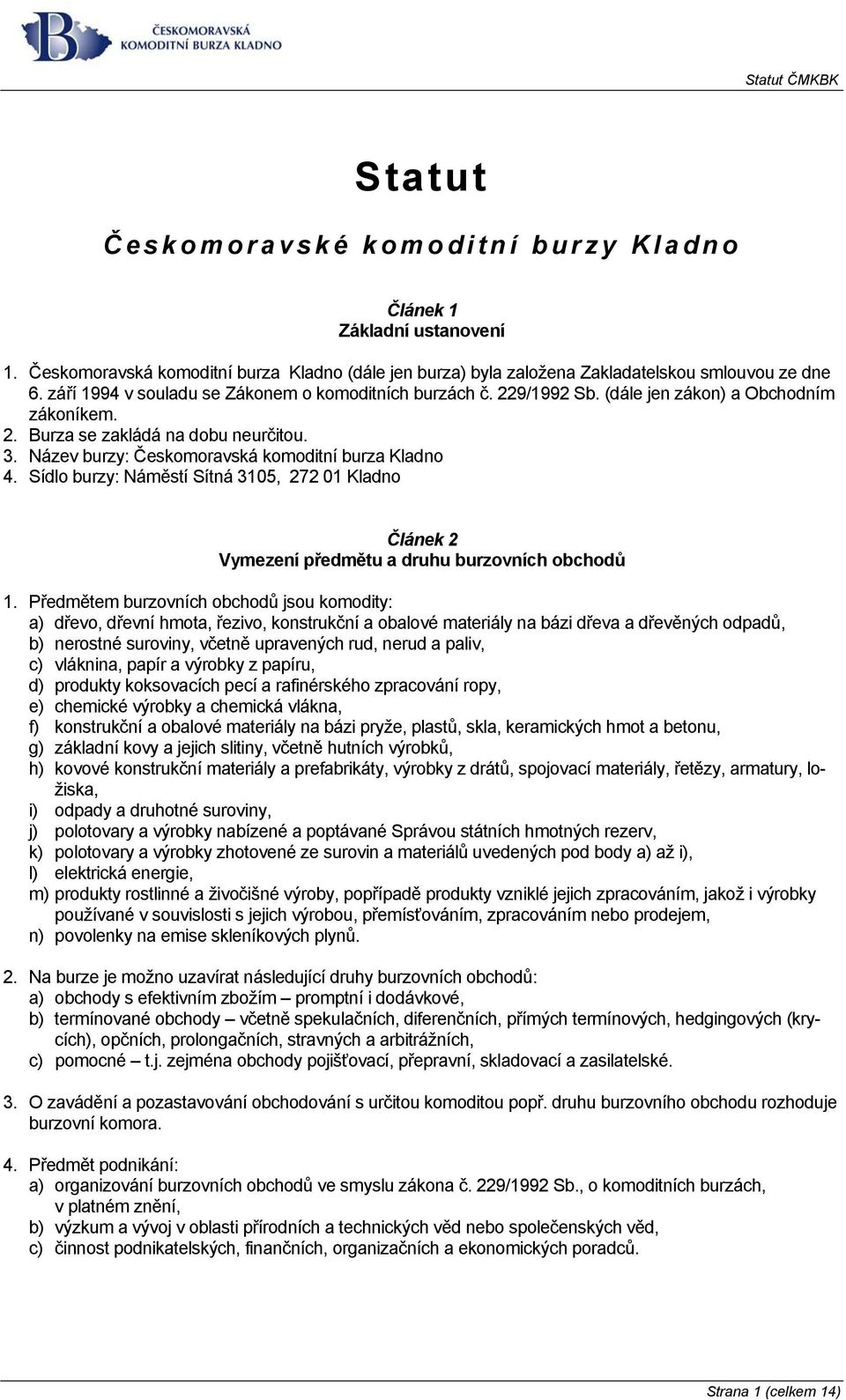 ČESKOMORAVSKÁ KOMODITNÍ BURZA KLADNO

Statut ČMKBK

Statut

Českomoravské komoditní burzy Kladno

Článek 1
Základní ustanovení

1. Českomoravská komoditní burza Kladno (dále jen burza) byla založena Zakladatelskou smlouvou ze dne 6. září 1994 v souladu se Zákonem o komoditních burzách č. 229/1992 Sb. (dále jen zákon) a Obchodním zákoníkem.
2. Burza se zakládá na dobu neurčitou.
3. Název burzy: Českomoravská komoditní burza Kladno
4. Sídlo burzy: Náměstí Sítná 3105, 272 01 Kladno

Článek 2
Vymezení předmětu a druhu burzovních obchodů

1. Předmětem burzovních obchodů jsou komodity:
a) dřevo, dřevní hmota, řezivo, konstrukční a obalové materiály na bázi dřeva a dřevěných odpadů,
b) nerostné suroviny, včetně upravených rud, nerud a paliv,
c) vláknina, papír a výrobky z papíru,
d) produkty koksovacích pecí a rafinérského zpracování ropy,
e) chemické výrobky a chemická vlákna,
f) konstrukční a obalové materiály na bázi pryže, plastů, skla, keramických hmot a betonu,
g) základní kovy a jejich slitiny, včetně hutních výrobků,
h) kovové konstrukční materiály a prefabrikáty, výrobky z drátů, spojovací materiály, řetězy, armatury, ložiska,
i) odpady a druhotné suroviny,
j) polotovary a výrobky nabízené a poptávané Správou státních hmotných rezerv,
k) polotovary a výrobky zhotovené ze surovin a materiálů uvedených pod body a) až i),
l) elektrická energie,
m) produkty rostlinné a živočišné výroby, popřípadě produkty vzniklé jejich zpracováním, jakož i výrobky používané v souvislosti s jejich výrobou, přemísťováním, zpracováním nebo prodejem,
n) povolenky na emise skleníkových plynů.

2. Na burze je možno uzavírat následující druhy burzovních obchodů:
a) obchody s efektivním zbožím – promptní i dodávkové,
b) termínované obchody – včetně spekulačních, diferenčních, přímých termínových, hedgingových (krycích), opčních, prolongačních, stravných a arbitrážních,
c) pomocné – t.j. zejména obchody pojišťovací, přepravní, skladovací a zasilatelské.

3. O zavádění a pozastavování obchodování s určitou komoditou popř. druhu burzovního obchodu rozhoduje burzovní komora.

4. Předmět podnikání:
a) organizování burzovních obchodů ve smyslu zákona č. 229/1992 Sb., o komoditních burzách, v platném znění,
b) výzkum a vývoj v oblasti přírodních a technických věd nebo společenských věd,
c) činnost podnikatelských, finančních, organizačních a ekonomických poradců.

Strana 1 (celkem 14)